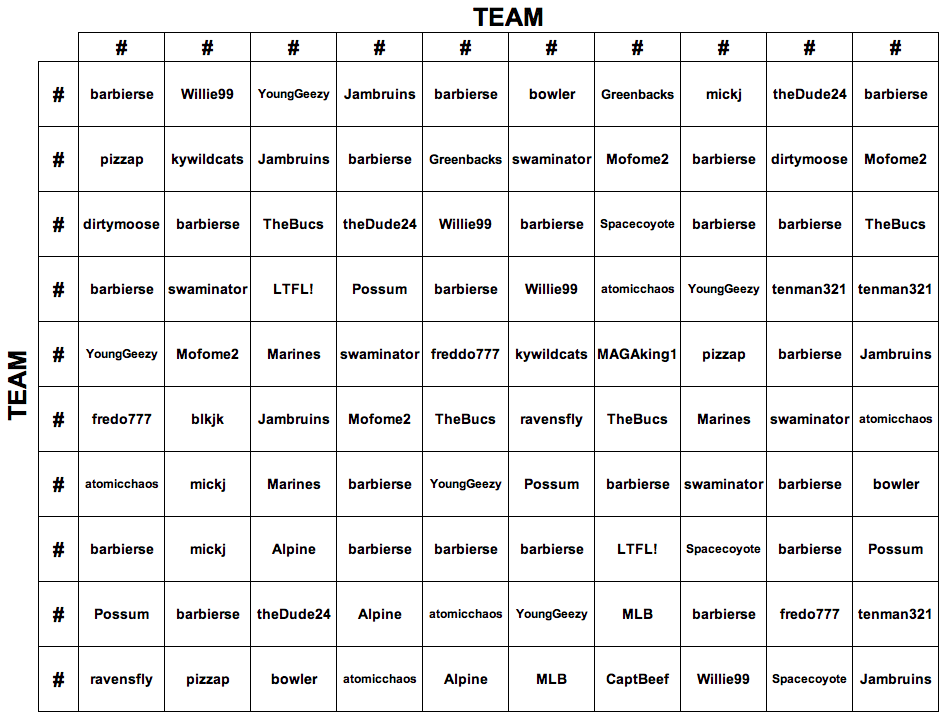 TEAM

TEAM

| | # | # | # | # | # | # | # | # | # | # |
|---|---|---|---|---|---|---|---|---|---|---|
| # | barbierse | Willie99 | YoungGeezy | Jambruins | barbierse | bowler | Greenbacks | mickj | theDude24 | barbierse |
| # | pizzap | kywildcats | Jambruins | barbierse | Greenbacks | swaminator | Mofome2 | barbierse | dirtymoose | Mofome2 |
| # | dirtymoose | barbierse | TheBucs | theDude24 | Willie99 | barbierse | Spacecoyote | barbierse | barbierse | TheBucs |
| # | barbierse | swaminator | LTFL! | Possum | barbierse | Willie99 | atomicchaos | YoungGeezy | tenman321 | tenman321 |
| # | YoungGeezy | Mofome2 | Marines | swaminator | freddo777 | kywildcats | MAGAking1 | pizzap | barbierse | Jambruins |
| # | fredo777 | blkjk | Jambruins | Mofome2 | TheBucs | ravensfly | TheBucs | Marines | swaminator | atomicchaos |
| # | atomicchaos | mickj | Marines | barbierse | YoungGeezy | Possum | barbierse | swaminator | barbierse | bowler |
| # | barbierse | mickj | Alpine | barbierse | barbierse | barbierse | LTFL! | Spacecoyote | barbierse | Possum |
| # | Possum | barbierse | theDude24 | Alpine | atomicchaos | YoungGeezy | MLB | barbierse | fredo777 | tenman321 |
| # | ravensfly | pizzap | bowler | atomicchaos | Alpine | MLB | CaptBeef | Willie99 | Spacecoyote | Jambruins |